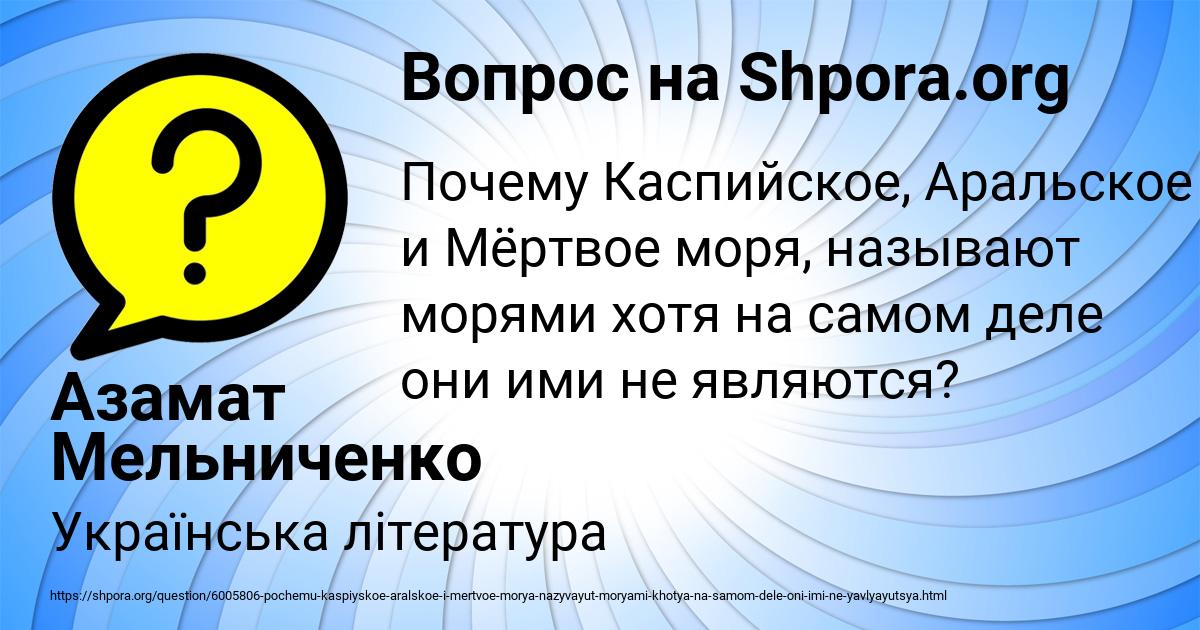 Вопрос на Shpora.org

?

Почему Каспийское, Аральское и Мёртвое моря, называют морями хотя на самом деле они ими не являются?

Азамат Мельниченко

Українська література

https://shpora.org/question/6005806-pochemu-kaspiyskoe-aralskoe-i-mertvoe-morya-nazyvayut-moryami-khotya-na-samom-dele-oni-imi-ne-yavlyayutsya.html